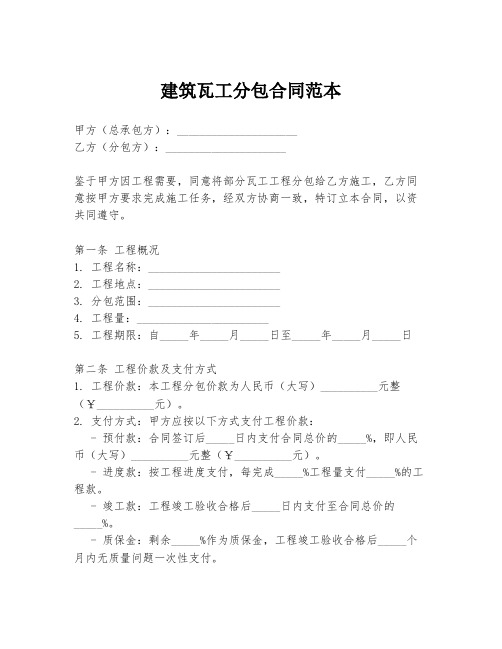 建筑瓦工分包合同范本

甲方（总承包方）：____________________

乙方（分包方）：____________________

鉴于甲方因工程需要，同意将部分瓦工工程分包给乙方施工，乙方同意按甲方要求完成施工任务，经双方协商一致，特订立本合同，以资共同遵守。

第一条 工程概况

1. 工程名称：____________________

2. 工程地点：____________________

3. 分包范围：____________________

4. 工程量：____________________

5. 工程期限：自_____年_____月_____日至_____年_____月_____日

第二条 工程价款及支付方式

1. 工程价款：本工程分包价款为人民币（大写）__________元整（¥__________元）。

2. 支付方式：甲方应按以下方式支付工程价款：

- 预付款：合同签订后_____日内支付合同总价的_____%，即人民币（大写）__________元整（¥__________元）。

- 进度款：按工程进度支付，每完成_____%工程量支付_____%的工程款。

- 竣工款：工程竣工验收合格后_____日内支付至合同总价的_____%。

- 质保金：剩余_____%作为质保金，工程竣工验收合格后_____个月内无质量问题一次性支付。